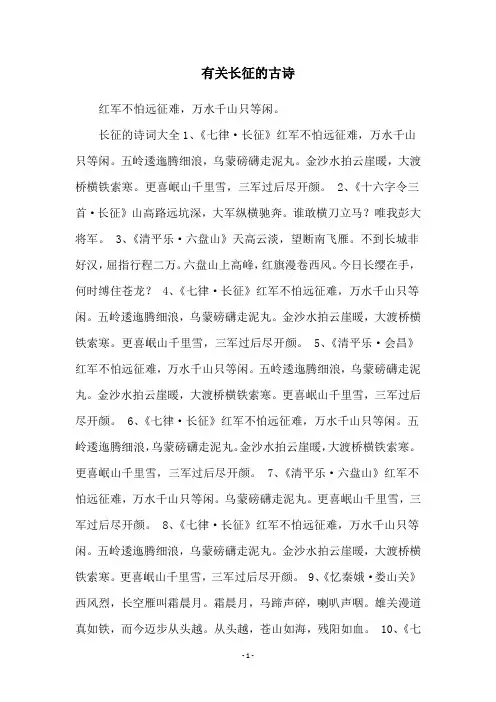 有关长征的古诗

红军不怕远征难，万水千山只等闲。

长征的诗词大全 1、《七律·长征》红军不怕远征难，万水千山只等闲。五岭逶迤腾细浪，乌蒙磅礴走泥丸。金沙水拍云崖暖，大渡桥横铁索寒。更喜岷山千里雪，三军过后尽开颜。 2、《十六字令三首·长征》山高路远坑深，大军纵横驰奔。谁敢横刀立马？唯我彭大将军。 3、《清平乐·六盘山》天高云淡，望断南飞雁。不到长城非好汉，屈指行程二万。六盘山上高峰，红旗漫卷西风。今日长缨在手，何时缚住苍龙？ 4、《七律·长征》红军不怕远征难，万水千山只等闲。五岭逶迤腾细浪，乌蒙磅礴走泥丸。金沙水拍云崖暖，大渡桥横铁索寒。更喜岷山千里雪，三军过后尽开颜。 5、《清平乐·会昌》红军不怕远征难，万水千山只等闲。五岭逶迤腾细浪，乌蒙磅礴走泥丸。金沙水拍云崖暖，大渡桥横铁索寒。更喜岷山千里雪，三军过后尽开颜。 6、《七律·长征》红军不怕远征难，万水千山只等闲。五岭逶迤腾细浪，乌蒙磅礴走泥丸。金沙水拍云崖暖，大渡桥横铁索寒。更喜岷山千里雪，三军过后尽开颜。 7、《清平乐·六盘山》红军不怕远征难，万水千山只等闲。乌蒙磅礴走泥丸。更喜岷山千里雪，三军过后尽开颜。 8、《七律·长征》红军不怕远征难，万水千山只等闲。五岭逶迤腾细浪，乌蒙磅礴走泥丸。金沙水拍云崖暖，大渡桥横铁索寒。更喜岷山千里雪，三军过后尽开颜。 9、《忆秦娥·娄山关》西风烈，长空雁叫霜晨月。霜晨月，马蹄声碎，喇叭声咽。雄关漫道真如铁，而今迈步从头越。从头越，苍山如海，残阳如血。 10、《七

- 1 -